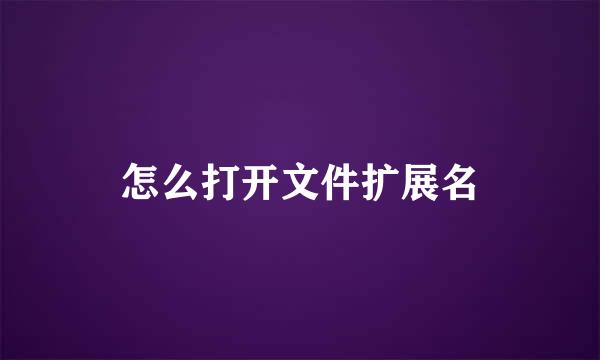 怎么打开文件扩展名